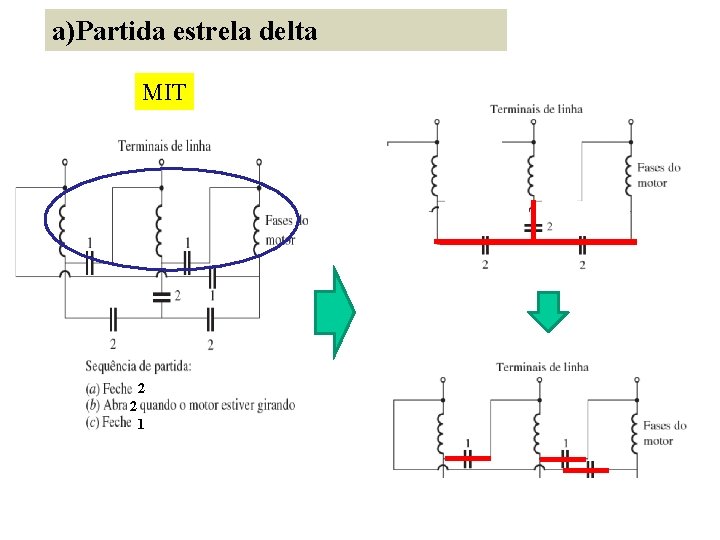 a)Partida estrela delta

MIT

Terminais de linha

Fases do motor

1

1

2

1

2

2

Sequência de partida:

(a) Feche 2
(b) Abra 2 quando o motor estiver girando
(c) Feche 1

Terminais de linha

Fases do motor

2

2

2

Terminais de linha

Fases do motor

1

1